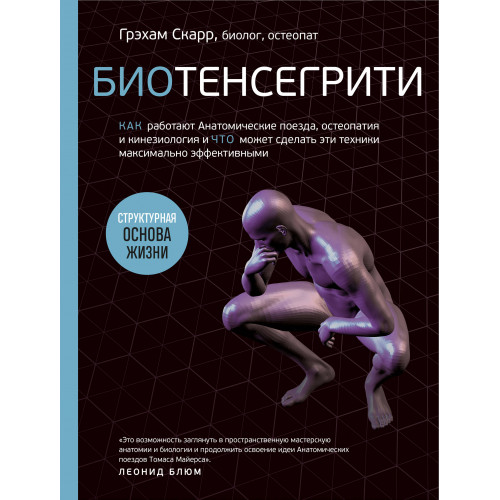 Грэхам Скарр, биолог, остеопат

БИОТЕНСЕГРИТИ

КАК работают Анатомические поезда, остеопатия и кинезиология и ЧТО может сделать эти техники максимально эффективными

СТРУКТУРНАЯ ОСНОВА ЖИЗНИ

«Это возможность заглянуть в пространственную мастерскую анатомии и биологии и продолжить освоение идеи Анатомических поездов Томаса Майерса».
ЛЕОНИД БЛЮМ